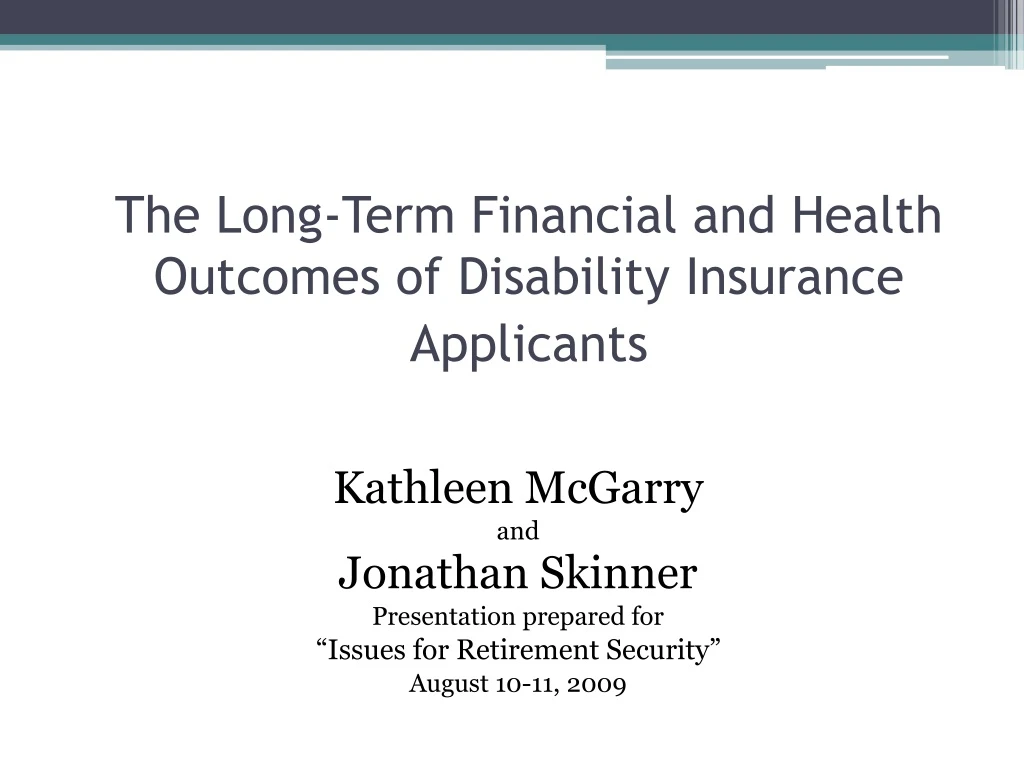 The Long-Term Financial and Health Outcomes of Disability Insurance Applicants

Kathleen McGarry
and
Jonathan Skinner
Presentation prepared for
“Issues for Retirement Security”
August 10-11, 2009